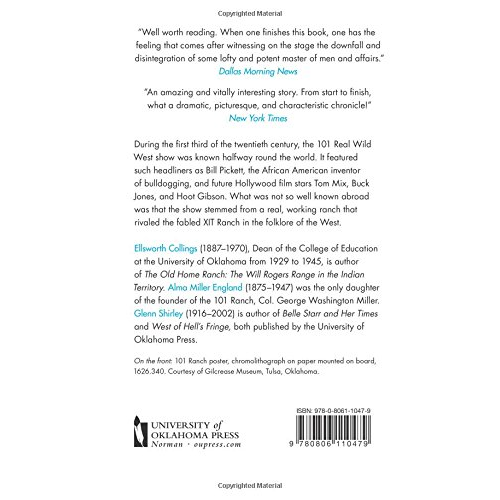 Copyrighted Material

"Well worth reading. When one finishes this book, one has the feeling that comes after witnessing on the stage the downfall and disintegration of some lofty and potent master of men and affairs."
Dallas Morning News

"An amazing and vitally interesting story. From start to finish, what a dramatic, picturesque, and characteristic chronicle!"
New York Times

During the first third of the twentieth century, the 101 Real Wild West show was known halfway round the world. It featured such headliners as Bill Pickett, the African American inventor of bulldogging, and future Hollywood film stars Tom Mix, Buck Jones, and Hoot Gibson. What was not so well known abroad was that the show stemmed from a real, working ranch that rivaled the fabled XIT Ranch in the folklore of the West.

Ellsworth Collings (1887–1970), Dean of the College of Education at the University of Oklahoma from 1929 to 1945, is author of The Old Home Ranch: The Will Rogers Range in the Indian Territory. Alma Miller England (1875–1947) was the only daughter of the founder of the 101 Ranch, Col. George Washington Miller. Glenn Shirley (1916–2002) is author of Belle Starr and Her Times and West of Hell's Fringe, both published by the University of Oklahoma Press.

On the front: 101 Ranch poster, chromolithograph on paper mounted on board, 1626.340. Courtesy of Gilcrease Museum, Tulsa, Oklahoma.

UNIVERSITY of OKLAHOMA PRESS
Norman · oupress.com

ISBN: 978-0-8061-1047-9

9 780806 110479

Copyrighted Material